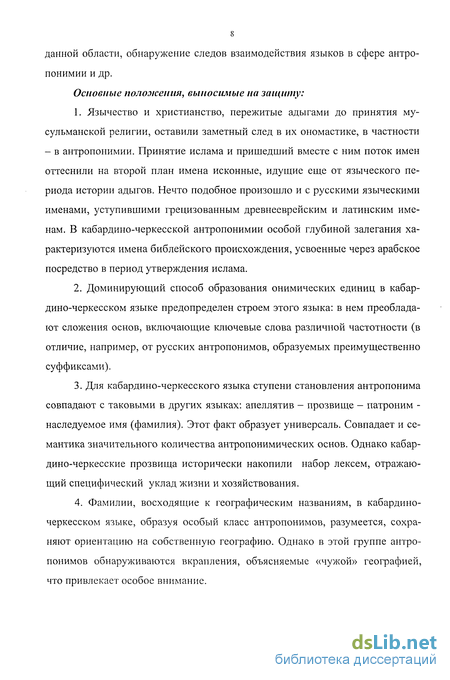 8

данной области, обнаружение следов взаимодействия языков в сфере антропонимии и др.

Основные положения, выносимые на защиту:

1. Язычество и христианство, пережитые адыгами до принятия мусульманской религии, оставили заметный след в их ономастике, в частности – в антропонимии. Принятие ислама и пришедший вместе с ним поток имен оттеснили на второй план имена исконные, идущие еще от языческого периода истории адыгов. Нечто подобное произошло и с русскими языческими именами, уступившими грецизованным древнееврейским и латинским именам. В кабардино-черкесской антропонимии особой глубиной залегания характеризуются имена библейского происхождения, усвоенные через арабское посредство в период утверждения ислама.

2. Доминирующий способ образования онимических единиц в кабардино-черкесском языке предопределен строем этого языка: в нем преобладают сложения основ, включающие ключевые слова различной частотности (в отличие, например, от русских антропонимов, образуемых преимущественно суффиксами).

3. Для кабардино-черкесского языка ступени становления антропонима совпадают с таковыми в других языках: апеллятив – прозвище – патроним - наследуемое имя (фамилия). Этот факт образует универсаль. Совпадает и семантика значительного количества антропонимических основ. Однако кабардино-черкесские прозвища исторически накопили набор лексем, отражающий специфический уклад жизни и хозяйствования.

4. Фамилии, восходящие к географическим названиям, в кабардино-черкесском языке, образуя особый класс антропонимов, разумеется, сохраняют ориентацию на собственную географию. Однако в этой группе антропонимов обнаруживаются вкрапления, объясняемые «чужой» географией, что привлекает особое внимание.

dsLib.net
библиотека диссертаций